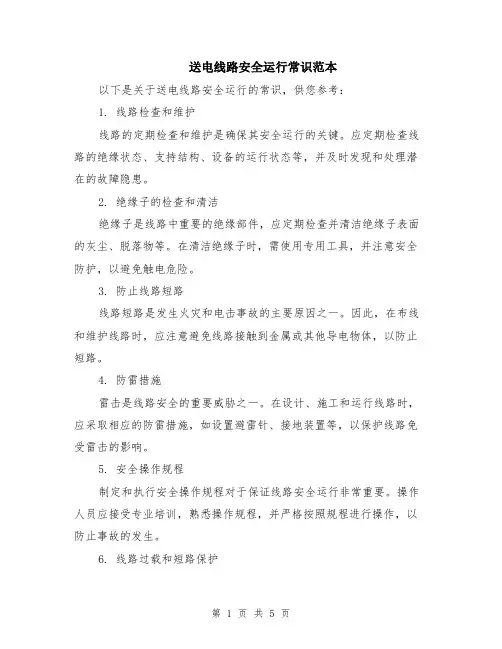 送电线路安全运行常识范本

以下是关于送电线路安全运行的常识，供您参考：

1. 线路检查和维护

线路的定期检查和维护是确保其安全运行的关键。应定期检查线路的绝缘状态、支持结构、设备的运行状态等，并及时发现和处理潜在的故障隐患。

2. 绝缘子的检查和清洁

绝缘子是线路中重要的绝缘部件，应定期检查并清洁绝缘子表面的灰尘、脱落物等。在清洁绝缘子时，需使用专用工具，并注意安全防护，以避免触电危险。

3. 防止线路短路

线路短路是发生火灾和电击事故的主要原因之一。因此，在布线和维护线路时，应注意避免线路接触到金属或其他导电物体，以防止短路。

4. 防雷措施

雷击是线路安全的重要威胁之一。在设计、施工和运行线路时，应采取相应的防雷措施，如设置避雷针、接地装置等，以保护线路免受雷击的影响。

5. 安全操作规程

制定和执行安全操作规程对于保证线路安全运行非常重要。操作人员应接受专业培训，熟悉操作规程，并严格按照规程进行操作，以防止事故的发生。

6. 线路过载和短路保护

第 1 页 共 5 页